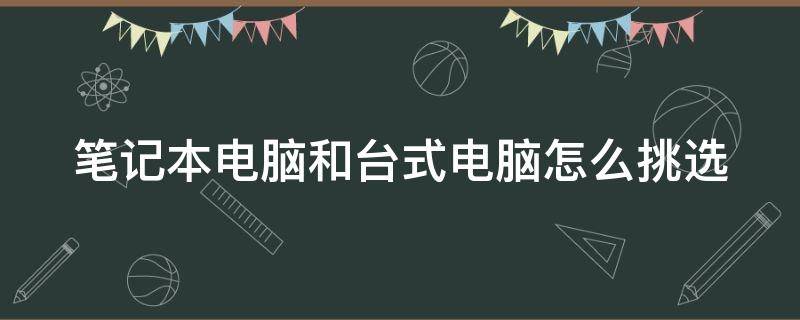 笔记本电脑和台式电脑怎么挑选